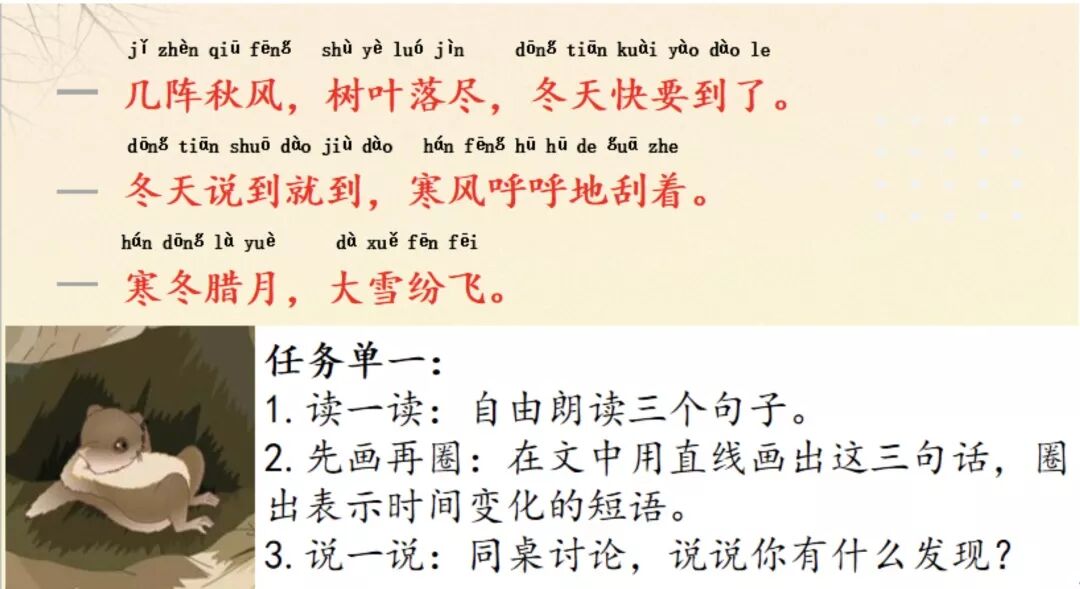 jǐ zhèn qiū fēng shù yè luó jìn dōng tiān kuài yào dào le

- 几阵秋风，树叶落尽，冬天快要到了。

dōng tiān shuō dào jiù dào hán fēng hū hū de guā zhe

- 冬天说到就到，寒风呼呼地刮着。

hán dōng là yuè dà xuě fēn fēi

- 寒冬腊月，大雪纷飞。

任务单一：
1.读一读：自由朗读三个句子。
2.先画再圈：在文中用直线画出这三句话，圈出表示时间变化的短语。
3.说一说：同桌讨论，说说你有什么发现？